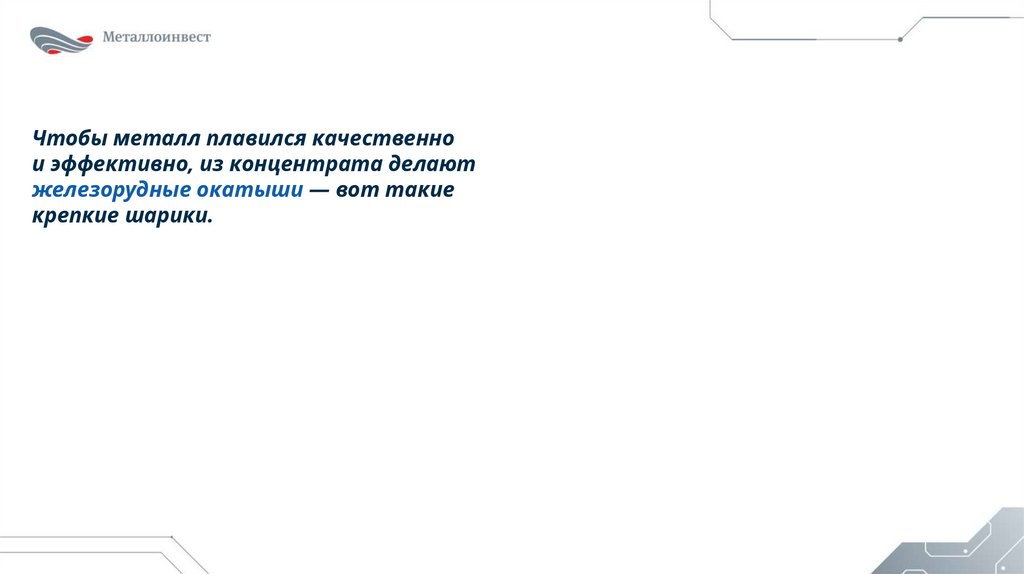 Металлоинвест

Чтобы металл плавился качественно и эффективно, из концентрата делают железорудные окатыши — вот такие крепкие шарики.